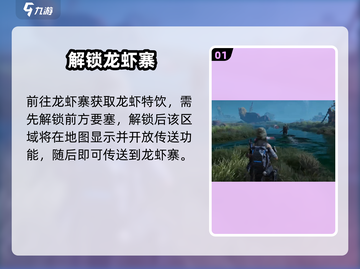 九游

解锁龙虾寨

前往龙虾寨获取龙虾特饮，需先解锁前方要塞，解锁后该区域将在地图显示并开放传送功能，随后即可传送到龙虾寨。

01